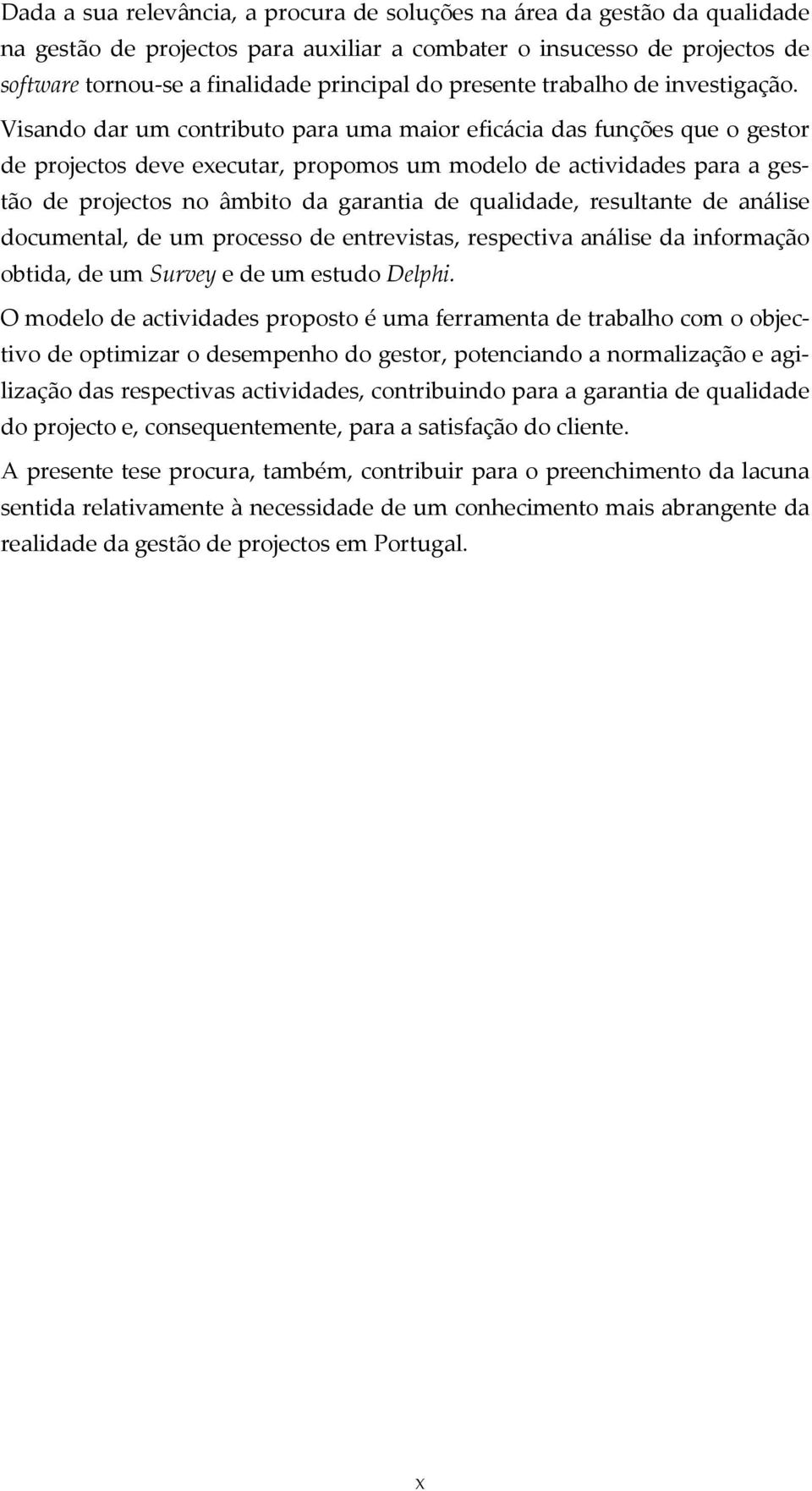 Dada a sua relevância, a procura de soluções na área da gestão da qualidade na gestão de projectos para auxiliar a combater o insucesso de projectos de software tornou-se a finalidade principal do presente trabalho de investigação. Visando dar um contributo para uma maior eficácia das funções que o gestor de projectos deve executar, propomos um modelo de actividades para a gestão de projectos no âmbito da garantia de qualidade, resultante de análise documental, de um processo de entrevistas, respectiva análise da informação obtida, de um Survey e de um estudo Delphi.

O modelo de actividades proposto é uma ferramenta de trabalho com o objectivo de optimizar o desempenho do gestor, potenciando a normalização e agilização das respectivas actividades, contribuindo para a garantia de qualidade do projecto e, consequentemente, para a satisfação do cliente.

A presente tese procura, também, contribuir para o preenchimento da lacuna sentida relativamente à necessidade de um conhecimento mais abrangente da realidade da gestão de projectos em Portugal.

x